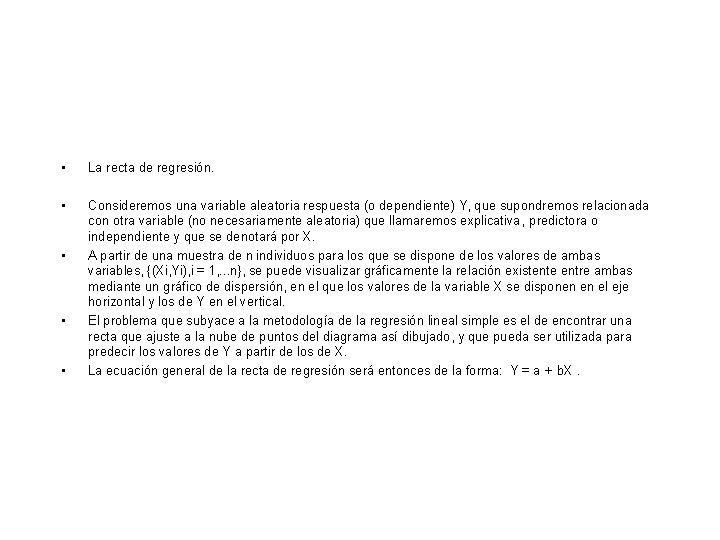 • La recta de regresión.

• Consideremos una variable aleatoria respuesta (o dependiente) Y, que supondremos relacionada con otra variable (no necesariamente aleatoria) que llamaremos explicativa, predictora o independiente y que se denotará por X.

• A partir de una muestra de n individuos para los que se dispone de los valores de ambas variables, {(Xi,Yi),i = 1,...n}, se puede visualizar gráficamente la relación existente entre ambas mediante un gráfico de dispersión, en el que los valores de la variable X se disponen en el eje horizontal y los de Y en el vertical.

• El problema que subyace a la metodología de la regresión lineal simple es el de encontrar una recta que ajuste a la nube de puntos del diagrama así dibujado, y que pueda ser utilizada para predecir los valores de Y a partir de los de X.

• La ecuación general de la recta de regresión será entonces de la forma: $Y = a + bX$ .